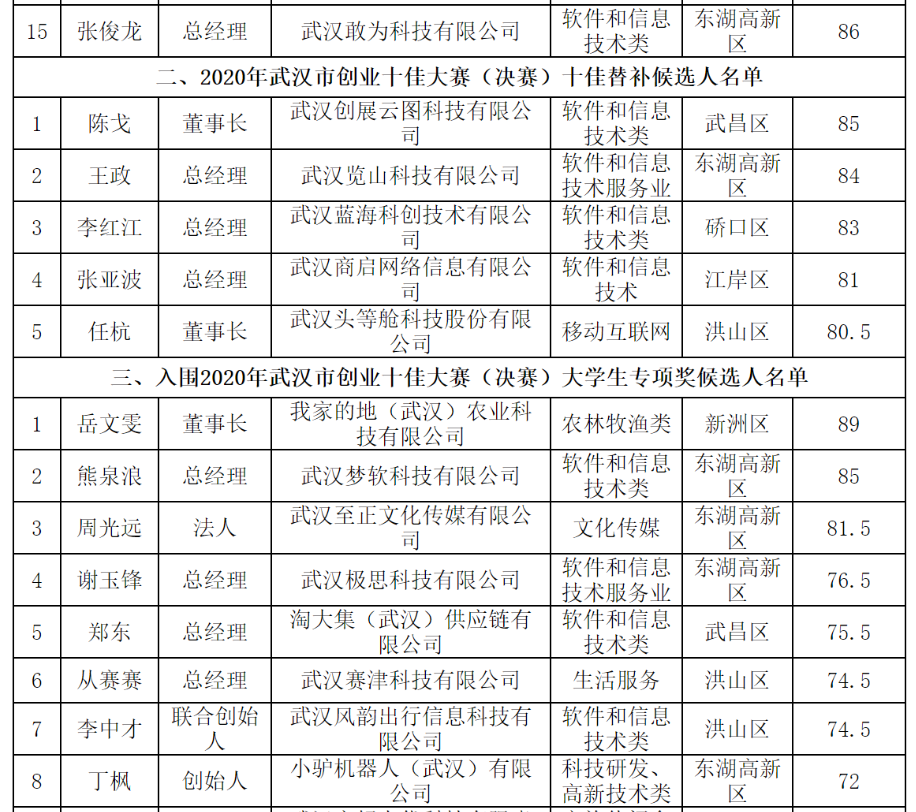 | 15 | 张俊龙 | 总经理 | 武汉敢为科技有限公司 | 软件和信息技术类 | 东湖高新区 | 86 |
|---|---|---|---|---|---|---|
| 二、2020年武汉市创业十佳大赛（决赛）十佳替补候选人名单 | | | | | | |
| 1 | 陈戈 | 董事长 | 武汉创展云图科技有限公司 | 软件和信息技术类 | 武昌区 | 85 |
| 2 | 王政 | 总经理 | 武汉览山科技有限公司 | 软件和信息技术服务业 | 东湖高新区 | 84 |
| 3 | 李红江 | 总经理 | 武汉蓝海科创技术有限公司 | 软件和信息技术类 | 硚口区 | 83 |
| 4 | 张亚波 | 总经理 | 武汉商启网络信息有限公司 | 软件和信息技术 | 江岸区 | 81 |
| 5 | 任杭 | 董事长 | 武汉头等舱科技股份有限公司 | 移动互联网 | 洪山区 | 80.5 |
| 三、入围2020年武汉市创业十佳大赛（决赛）大学生专项奖候选人名单 | | | | | | |
| 1 | 岳文雯 | 董事长 | 我家的地（武汉）农业科技有限公司 | 农林牧渔类 | 新洲区 | 89 |
| 2 | 熊泉浪 | 总经理 | 武汉梦软科技有限公司 | 软件和信息技术类 | 东湖高新区 | 85 |
| 3 | 周光远 | 法人 | 武汉至正文化传媒有限公司 | 文化传媒 | 东湖高新区 | 81.5 |
| 4 | 谢玉锋 | 总经理 | 武汉极思科技有限公司 | 软件和信息技术服务业 | 东湖高新区 | 76.5 |
| 5 | 郑东 | 总经理 | 淘大集（武汉）供应链有限公司 | 软件和信息技术类 | 武昌区 | 75.5 |
| 6 | 从赛赛 | 总经理 | 武汉赛津科技有限公司 | 生活服务 | 洪山区 | 74.5 |
| 7 | 李中才 | 联合创始人 | 武汉风韵出行信息科技有限公司 | 软件和信息技术类 | 洪山区 | 74.5 |
| 8 | 丁枫 | 创始人 | 小驴机器人（武汉）有限公司 | 科技研发、高新技术类 | 东湖高新区 | 72 |